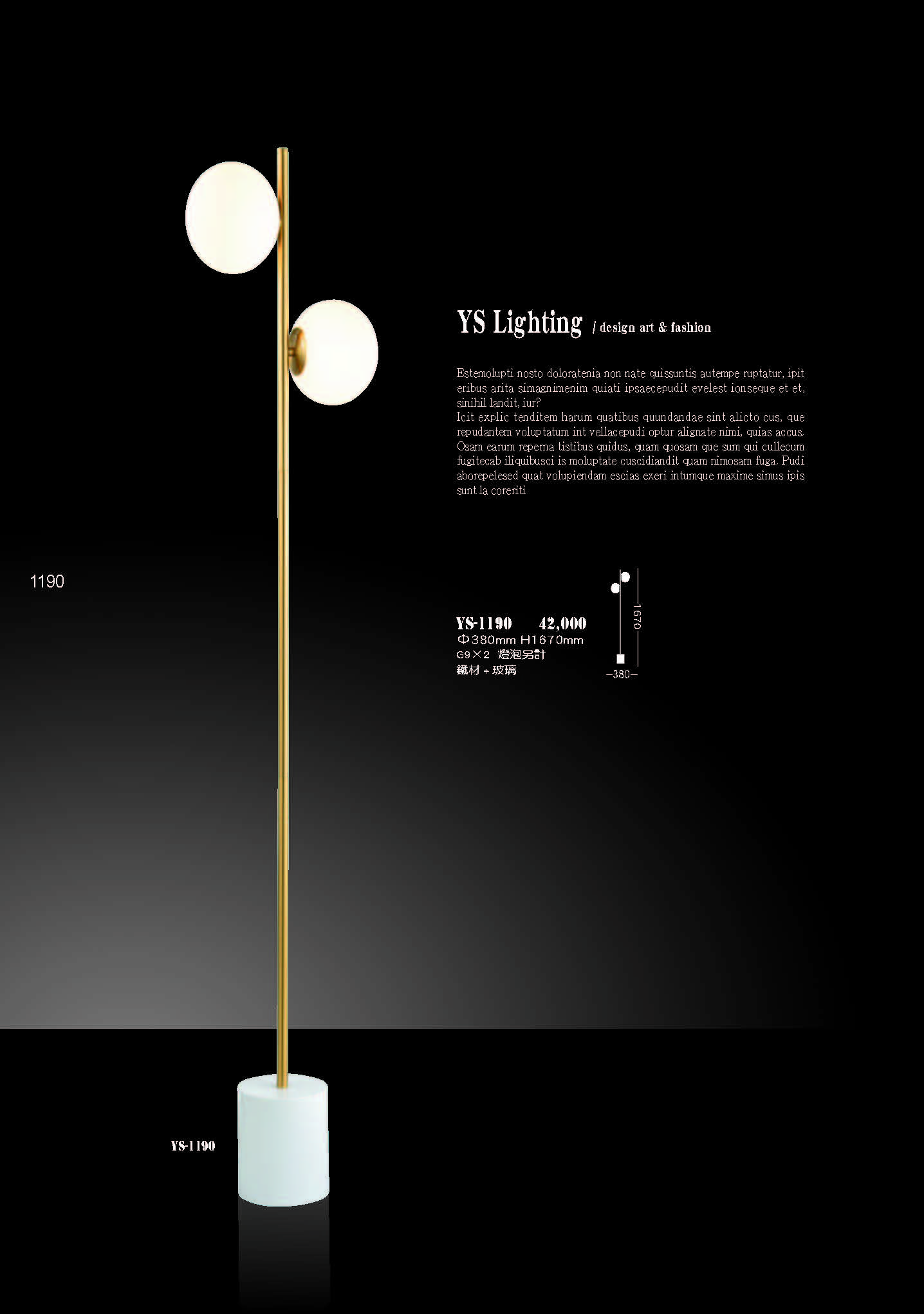 YS Lighting / design art & fashion

Estemolupti nosto doloratenia non nate quissuntis autempe ruptatur, ipit eribus arita simagnimenim quiati ipsaecepudit evelest ionseque et et, sinihil landit, iur?
Icit explic tenditem harum quatibus quundandae sint alicto cus, que repudantem voluptatum int vellacepudi optur alignate nimi, quias accus. Osam earum repema tistibus quidus, quam quosam que sum qui cullecum fugitecab iliquibusci is moluptate cuscidiandit quam nimosam fuga. Pudi aborepelesed quat volupiendam escias exeri intumque maxime simus ipis sunt la coreriti

1190

YS-1190 42,000
Φ380mm H1670mm
G9×2 燈泡另計
鐵材+玻璃

1670
380

YS-1190